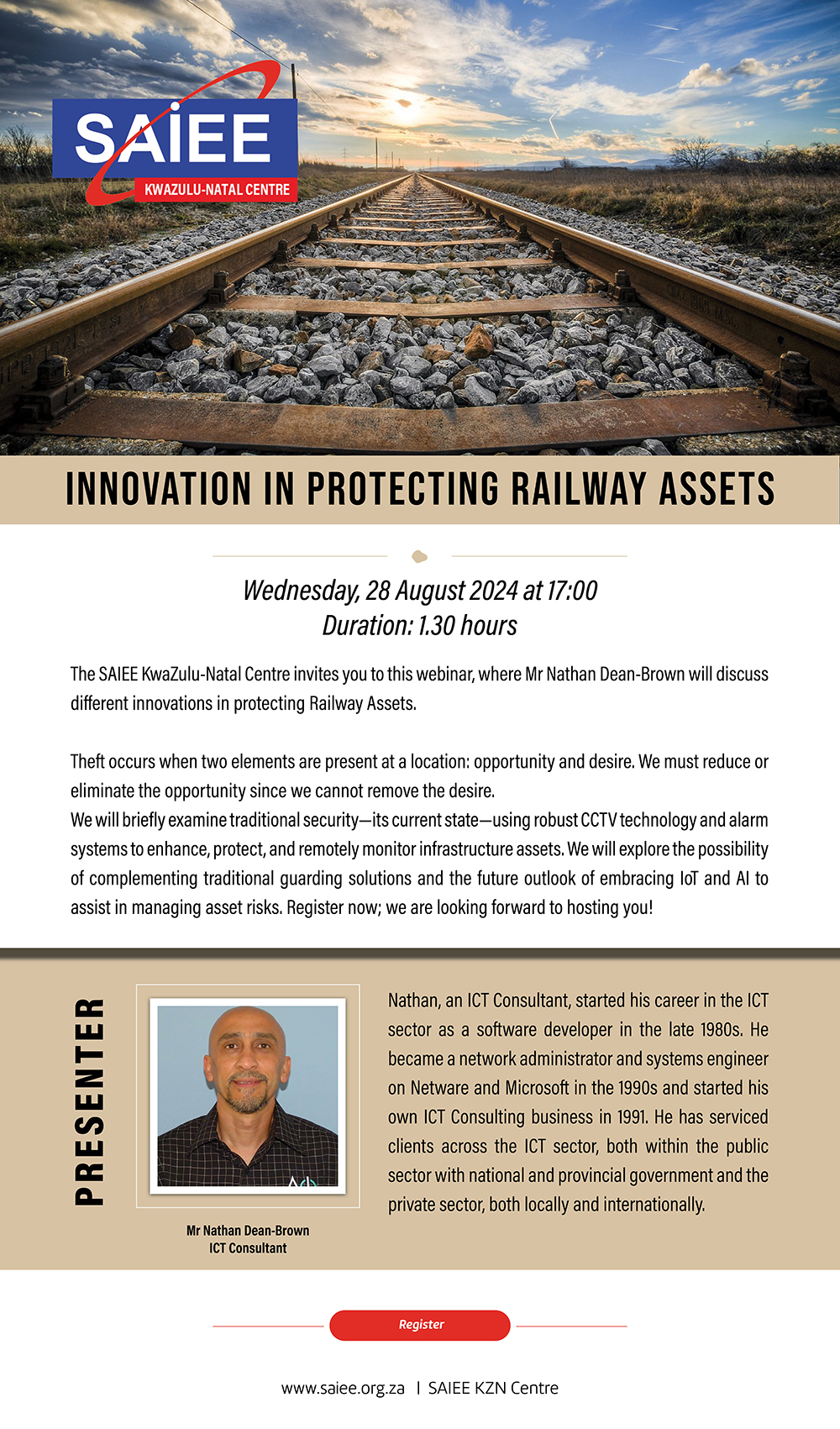 SAIEE
KWAZULU-NATAL CENTRE

INNOVATION IN PROTECTING RAILWAY ASSETS

Wednesday, 28 August 2024 at 17:00
Duration: 1.30 hours

The SAIEE KwaZulu-Natal Centre invites you to this webinar, where Mr Nathan Dean-Brown will discuss different innovations in protecting Railway Assets.

Theft occurs when two elements are present at a location: opportunity and desire. We must reduce or eliminate the opportunity since we cannot remove the desire.
We will briefly examine traditional security—its current state—using robust CCTV technology and alarm systems to enhance, protect, and remotely monitor infrastructure assets. We will explore the possibility of complementing traditional guarding solutions and the future outlook of embracing IoT and AI to assist in managing asset risks. Register now; we are looking forward to hosting you!

PRESENTER

Mr Nathan Dean-Brown
ICT Consultant

Nathan, an ICT Consultant, started his career in the ICT sector as a software developer in the late 1980s. He became a network administrator and systems engineer on Netware and Microsoft in the 1990s and started his own ICT Consulting business in 1991. He has serviced clients across the ICT sector, both within the public sector with national and provincial government and the private sector, both locally and internationally.

Register

www.saiee.org.za | SAIEE KZN Centre